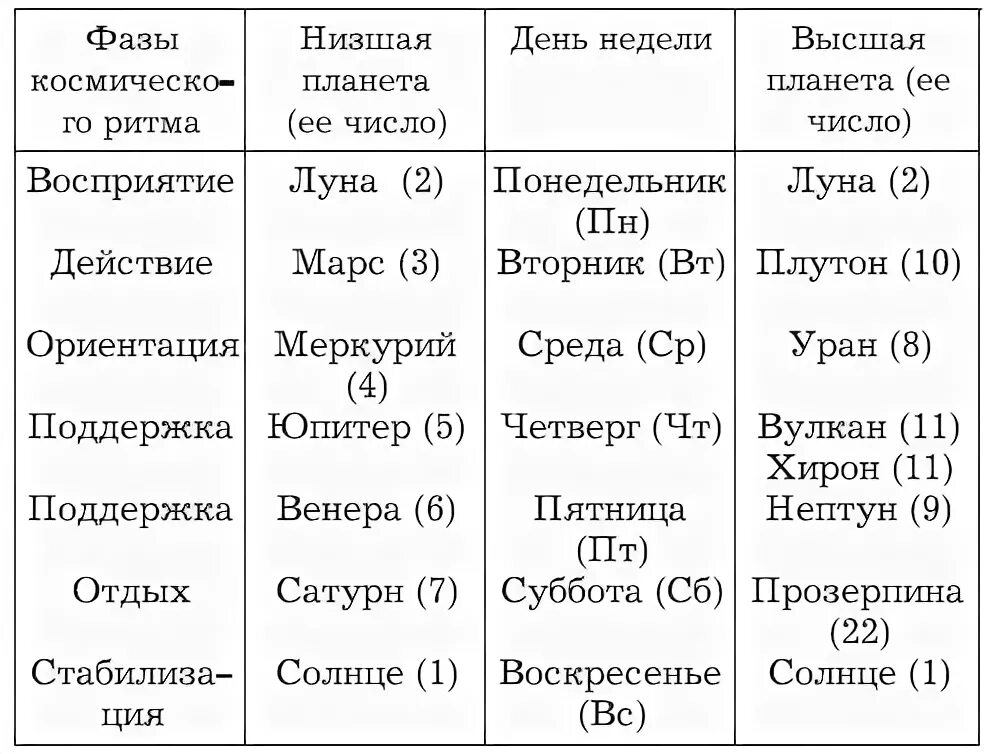 | Фазы космического ритма | Низшая планета (ее число) | День недели | Высшая планета (ее число) |
|---|---|---|---|
| Восприятие | Луна (2) | Понедельник (Пн) | Луна (2) |
| Действие | Марс (3) | Вторник (Вт) | Плутон (10) |
| Ориентация | Меркурий (4) | Среда (Ср) | Уран (8) |
| Поддержка | Юпитер (5) | Четверг (Чт) | Вулкан (11) Хирон (11) |
| Поддержка | Венера (6) | Пятница (Пт) | Нептун (9) |
| Отдых | Сатурн (7) | Суббота (Сб) | Прозерпина (22) |
| Стабилизация | Солнце (1) | Воскресенье (Вс) | Солнце (1) |